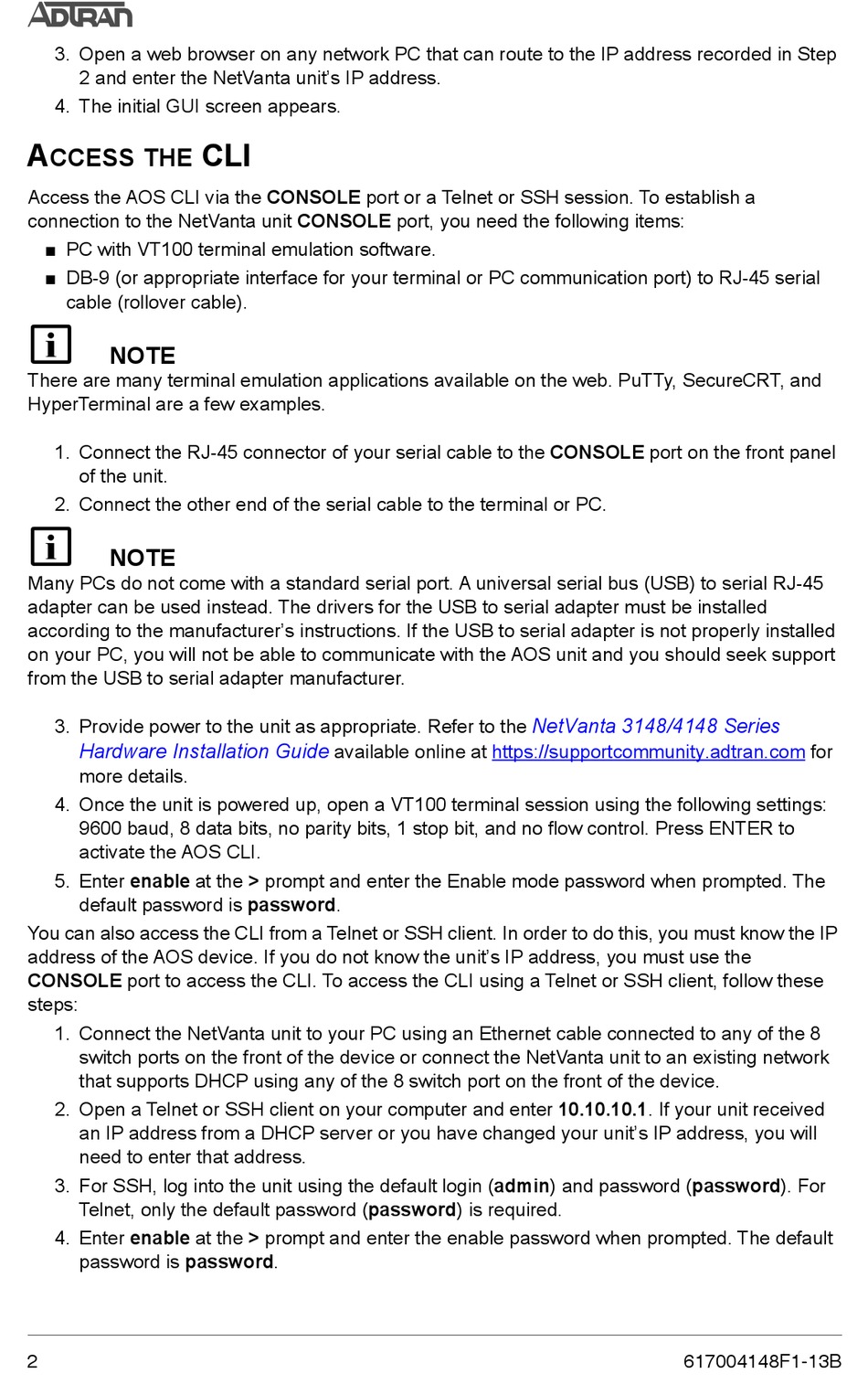 ADTRAN

3. Open a web browser on any network PC that can route to the IP address recorded in Step 2 and enter the NetVanta unit's IP address.
4. The initial GUI screen appears.

ACCESS THE CLI

Access the AOS CLI via the CONSOLE port or a Telnet or SSH session. To establish a connection to the NetVanta unit CONSOLE port, you need the following items:
■ PC with VT100 terminal emulation software.
■ DB-9 (or appropriate interface for your terminal or PC communication port) to RJ-45 serial cable (rollover cable).

NOTE
There are many terminal emulation applications available on the web. PuTTy, SecureCRT, and HyperTerminal are a few examples.

1. Connect the RJ-45 connector of your serial cable to the CONSOLE port on the front panel of the unit.
2. Connect the other end of the serial cable to the terminal or PC.

NOTE
Many PCs do not come with a standard serial port. A universal serial bus (USB) to serial RJ-45 adapter can be used instead. The drivers for the USB to serial adapter must be installed according to the manufacturer's instructions. If the USB to serial adapter is not properly installed on your PC, you will not be able to communicate with the AOS unit and you should seek support from the USB to serial adapter manufacturer.

3. Provide power to the unit as appropriate. Refer to the NetVanta 3148/4148 Series Hardware Installation Guide available online at https://supportcommunity.adtran.com for more details.
4. Once the unit is powered up, open a VT100 terminal session using the following settings: 9600 baud, 8 data bits, no parity bits, 1 stop bit, and no flow control. Press ENTER to activate the AOS CLI.
5. Enter enable at the > prompt and enter the Enable mode password when prompted. The default password is password.

You can also access the CLI from a Telnet or SSH client. In order to do this, you must know the IP address of the AOS device. If you do not know the unit's IP address, you must use the CONSOLE port to access the CLI. To access the CLI using a Telnet or SSH client, follow these steps:
1. Connect the NetVanta unit to your PC using an Ethernet cable connected to any of the 8 switch ports on the front of the device or connect the NetVanta unit to an existing network that supports DHCP using any of the 8 switch port on the front of the device.
2. Open a Telnet or SSH client on your computer and enter 10.10.10.1. If your unit received an IP address from a DHCP server or you have changed your unit's IP address, you will need to enter that address.
3. For SSH, log into the unit using the default login (admin) and password (password). For Telnet, only the default password (password) is required.
4. Enter enable at the > prompt and enter the enable password when prompted. The default password is password.

2 617004148F1-13B